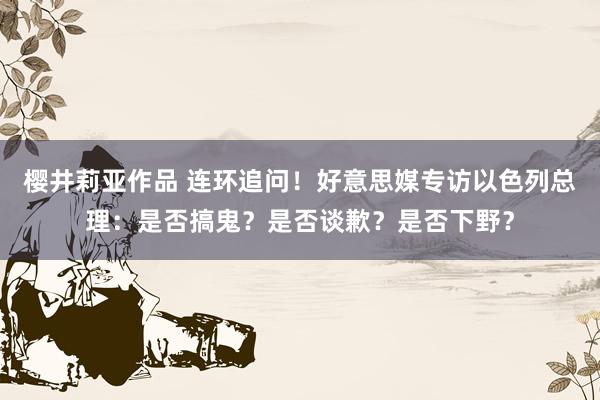 樱井莉亚作品 连环追问！好意思媒专访以色列总理：是否搞鬼？是否谈歉？是否下野？